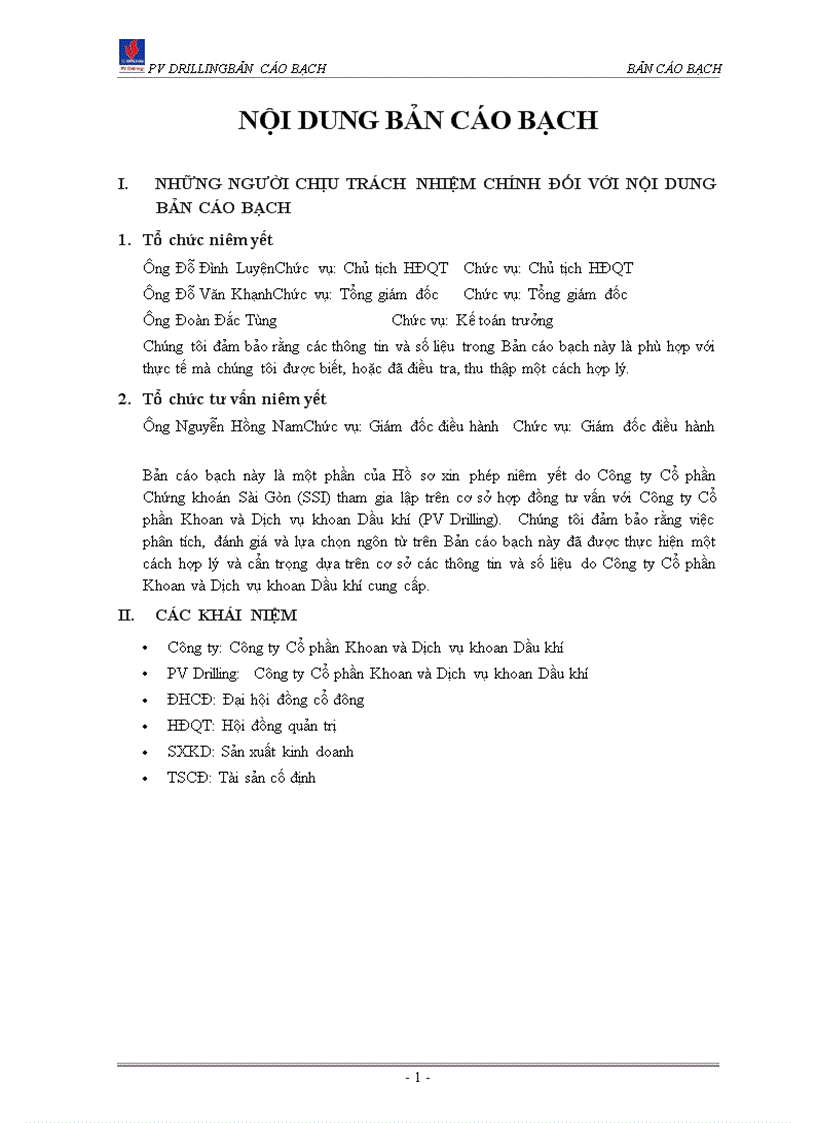 PV DRILLINGBẢN CÁO BẠCH

BẢN CÁO BẠCH

NỘI DUNG BẢN CÁO BẠCH

I. NHỮNG NGƯỜI CHỊU TRÁCH NHIỆM CHÍNH ĐỐI VỚI NỘI DUNG BẢN CÁO BẠCH

1. Tổ chức niêm yết

Ông Đỗ Đình LuyệnChức vụ: Chủ tịch HĐQT Chức vụ: Chủ tịch HĐQT

Ông Đỗ Văn KhạnhChức vụ: Tổng giám đốc Chức vụ: Tổng giám đốc

Ông Đoàn Đắc Tùng Chức vụ: Kế toán trưởng

Chúng tôi đảm bảo rằng các thông tin và số liệu trong Bản cáo bạch này là phù hợp với thực tế mà chúng tôi được biết, hoặc đã điều tra, thu thập một cách hợp lý.

2. Tổ chức tư vấn niêm yết

Ông Nguyễn Hồng NamChức vụ: Giám đốc điều hành Chức vụ: Giám đốc điều hành

Bản cáo bạch này là một phần của Hồ sơ xin phép niêm yết do Công ty Cổ phần Chứng khoán Sài Gòn (SSI) tham gia lập trên cơ sở hợp đồng tư vấn với Công ty Cổ phần Khoan và Dịch vụ khoan Dầu khí (PV Drilling). Chúng tôi đảm bảo rằng việc phân tích, đánh giá và lựa chọn ngôn từ trên Bản cáo bạch này đã được thực hiện một cách hợp lý và cẩn trọng dựa trên cơ sở các thông tin và số liệu do Công ty Cổ phần Khoan và Dịch vụ khoan Dầu khí cung cấp.

II. CÁC KHÁI NIỆM

• Công ty: Công ty Cổ phần Khoan và Dịch vụ khoan Dầu khí
• PV Drilling: Công ty Cổ phần Khoan và Dịch vụ khoan Dầu khí
• ĐHCĐ: Đại hội đồng cổ đông
• HĐQT: Hội đồng quản trị
• SXKD: Sản xuất kinh doanh
• TSCĐ: Tài sản cố định

- 1 -